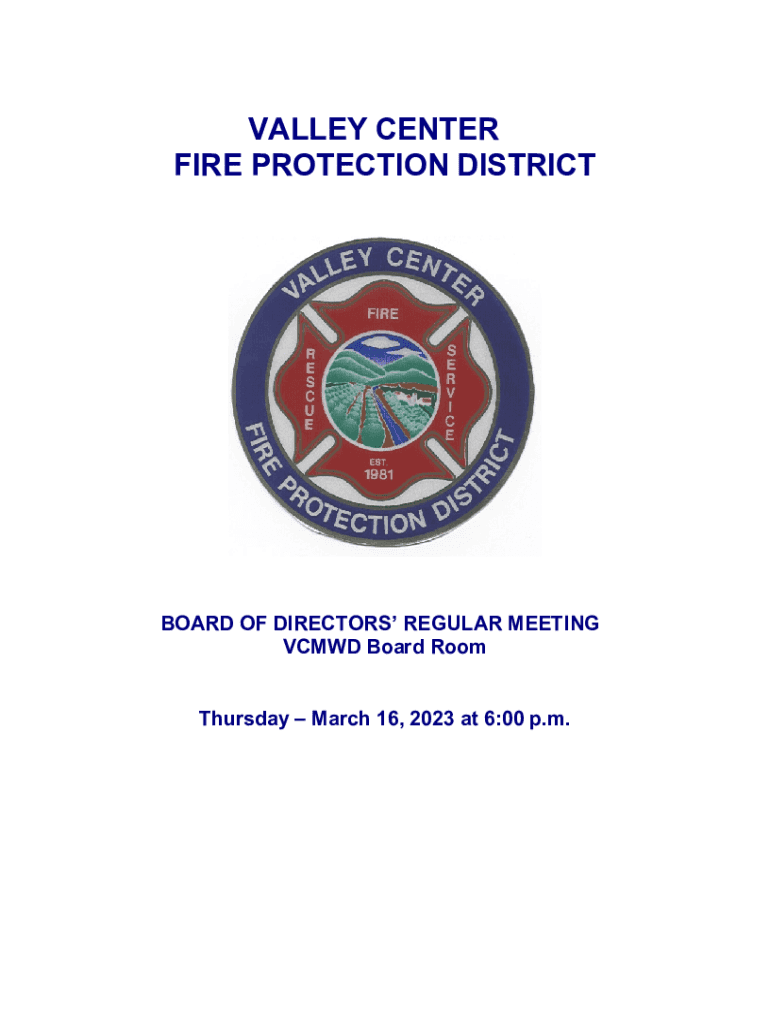 VALLEY CENTER
FIRE PROTECTION DISTRICT

VALLEY CENTER
FIRE
RESCUE
SERVICE
EST
1981
FIRE PROTECTION DISTRICT

BOARD OF DIRECTORS' REGULAR MEETING
VCMWD Board Room

Thursday – March 16, 2023 at 6:00 p.m.